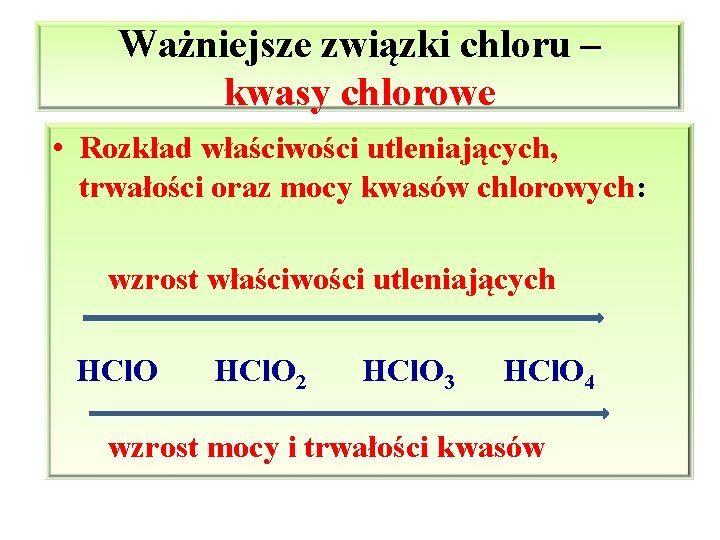 Ważniejsze związki chloru –
kwasy chlorowe

• Rozkład właściwości utleniających, trwałości oraz mocy kwasów chlorowych:

wzrost właściwości utleniających

$HClO$ $HClO_2$ $HClO_3$ $HClO_4$

wzrost mocy i trwałości kwasów